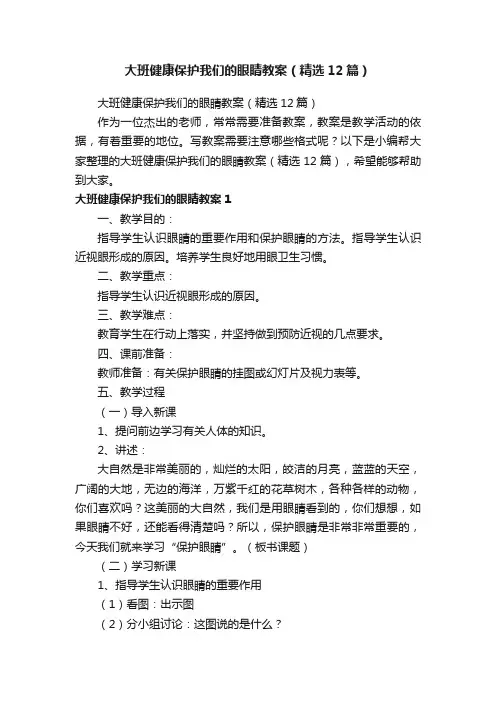 大班健康保护我们的眼睛教案（精选12篇）

大班健康保护我们的眼睛教案（精选12篇）

作为一位杰出的老师，常常需要准备教案，教案是教学活动的依据，有着重要的地位。写教案需要注意哪些格式呢？以下是小编帮大家整理的大班健康保护我们的眼睛教案（精选12篇），希望能够帮助到大家。

大班健康保护我们的眼睛教案1

一、教学目的：

指导学生认识眼睛的重要作用和保护眼睛的方法。指导学生认识近视眼形成的原因。培养学生良好地用眼卫生习惯。

二、教学重点：

指导学生认识近视眼形成的原因。

三、教学难点：

教育学生在行动上落实，并坚持做到预防近视的几点要求。

四、课前准备：

教师准备：有关保护眼睛的挂图或幻灯片及视力表等。

五、教学过程

（一）导入新课

1、提问前边学习有关人体的知识。

2、讲述：

大自然是非常美丽的，灿烂的太阳，皎洁的月亮，蓝蓝的天空，广阔的大地，无边的海洋，万紫千红的花草树木，各种各样的动物，你们喜欢吗？这美丽的大自然，我们是用眼睛看到的，你们想想，如果眼睛不好，还能看得清楚吗？所以，保护眼睛是非常非常重要的，今天我们就来学习“保护眼睛”。（板书课题）

（二）学习新课

1、指导学生认识眼睛的重要作用

（1）看图：出示图

（2）分小组讨论：这图说的是什么？